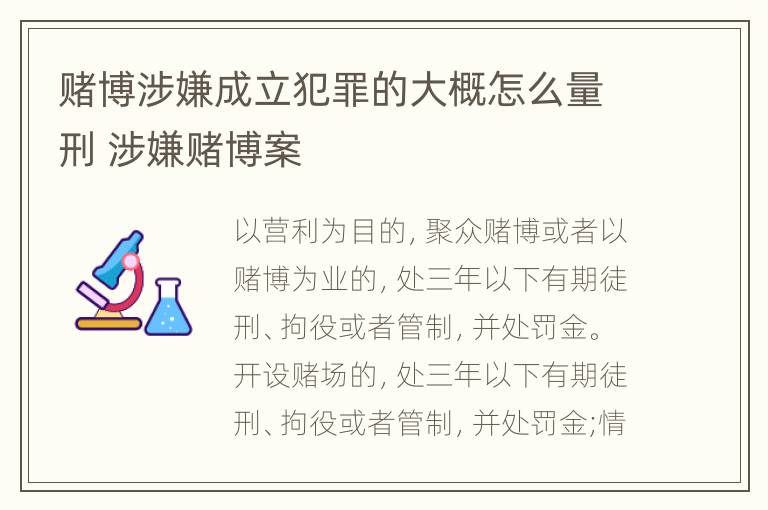 赌博涉嫌成立犯罪的大概怎么量刑 涉嫌赌博案

以营利为目的, 聚众赌博或者以赌博为业的, 处三年以下有期徒刑、拘役或者管制, 并处罚金。开设赌场的, 处三年以下有期徒刑、拘役或者管制, 并处罚金;情